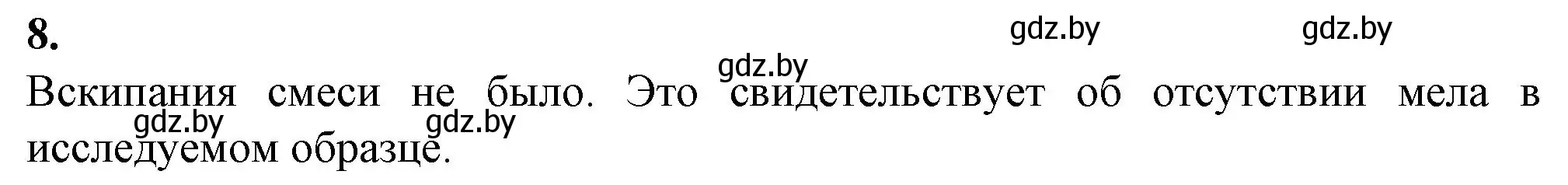 8.

gdz.by gdz.by gdz.by

Вскипания смеси не было. Это свидетельствует об отсутствии мела в исследуемом образце.

gdz.by gdz.by